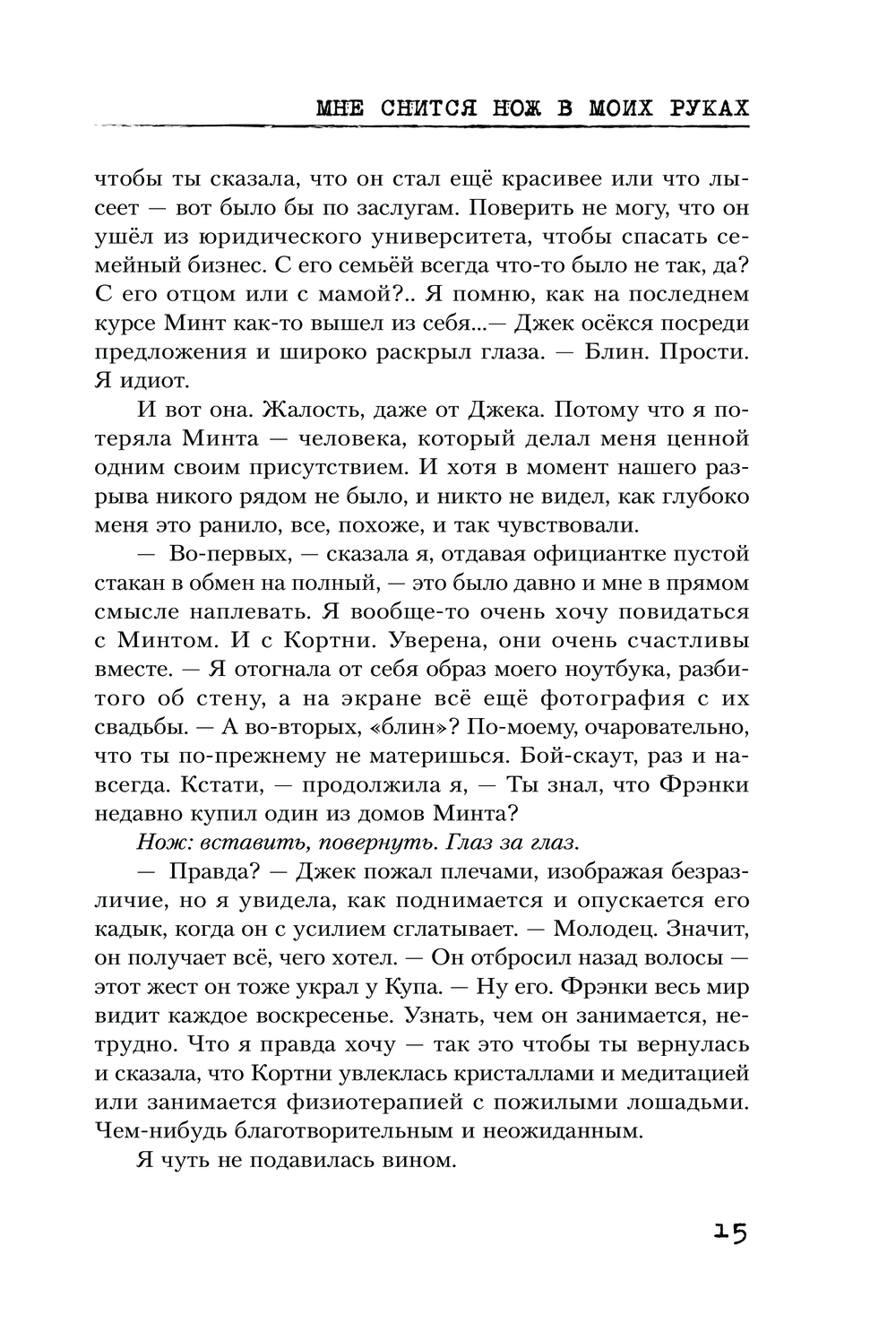 МНЕ СНИТСЯ НОЖ В МОИХ РУКАХ

чтобы ты сказала, что он стал ещё красивее или что лысеет — вот было бы по заслугам. Поверить не могу, что он ушёл из юридического университета, чтобы спасать семейный бизнес. С его семьёй всегда что-то было не так, да? С его отцом или с мамой?.. Я помню, как на последнем курсе Минт как-то вышел из себя...— Джек осёкся посреди предложения и широко раскрыл глаза. — Блин. Прости. Я идиот.

И вот она. Жалость, даже от Джека. Потому что я потеряла Минта — человека, который делал меня ценной одним своим присутствием. И хотя в момент нашего разрыва никого рядом не было, и никто не видел, как глубоко меня это ранило, все, похоже, и так чувствовали.

— Во-первых, — сказала я, отдавая официантке пустой стакан в обмен на полный, — это было давно и мне в прямом смысле наплевать. Я вообще-то очень хочу повидаться с Минтом. И с Кортни. Уверена, они очень счастливы вместе. — Я отогнала от себя образ моего ноутбука, разбитого об стену, а на экране всё ещё фотография с их свадьбы. — А во-вторых, «блин»? По-моему, очаровательно, что ты по-прежнему не материшься. Бой-скаут, раз и навсегда. Кстати, — продолжила я, — Ты знал, что Фрэнки недавно купил один из домов Минта?

Нож: вставить, повернуть. Глаз за глаз.

— Правда? — Джек пожал плечами, изображая безразличие, но я увидела, как поднимается и опускается его кадык, когда он с усилием сглатывает. — Молодец. Значит, он получает всё, чего хотел. — Он отбросил назад волосы — этот жест он тоже украл у Купа. — Ну его. Фрэнки весь мир видит каждое воскресенье. Узнать, чем он занимается, нетрудно. Что я правда хочу — так это чтобы ты вернулась и сказала, что Кортни увлеклась кристаллами и медитацией или занимается физиотерапией с пожилыми лошадьми. Чем-нибудь благотворительным и неожиданным.

Я чуть не подавилась вином.

15